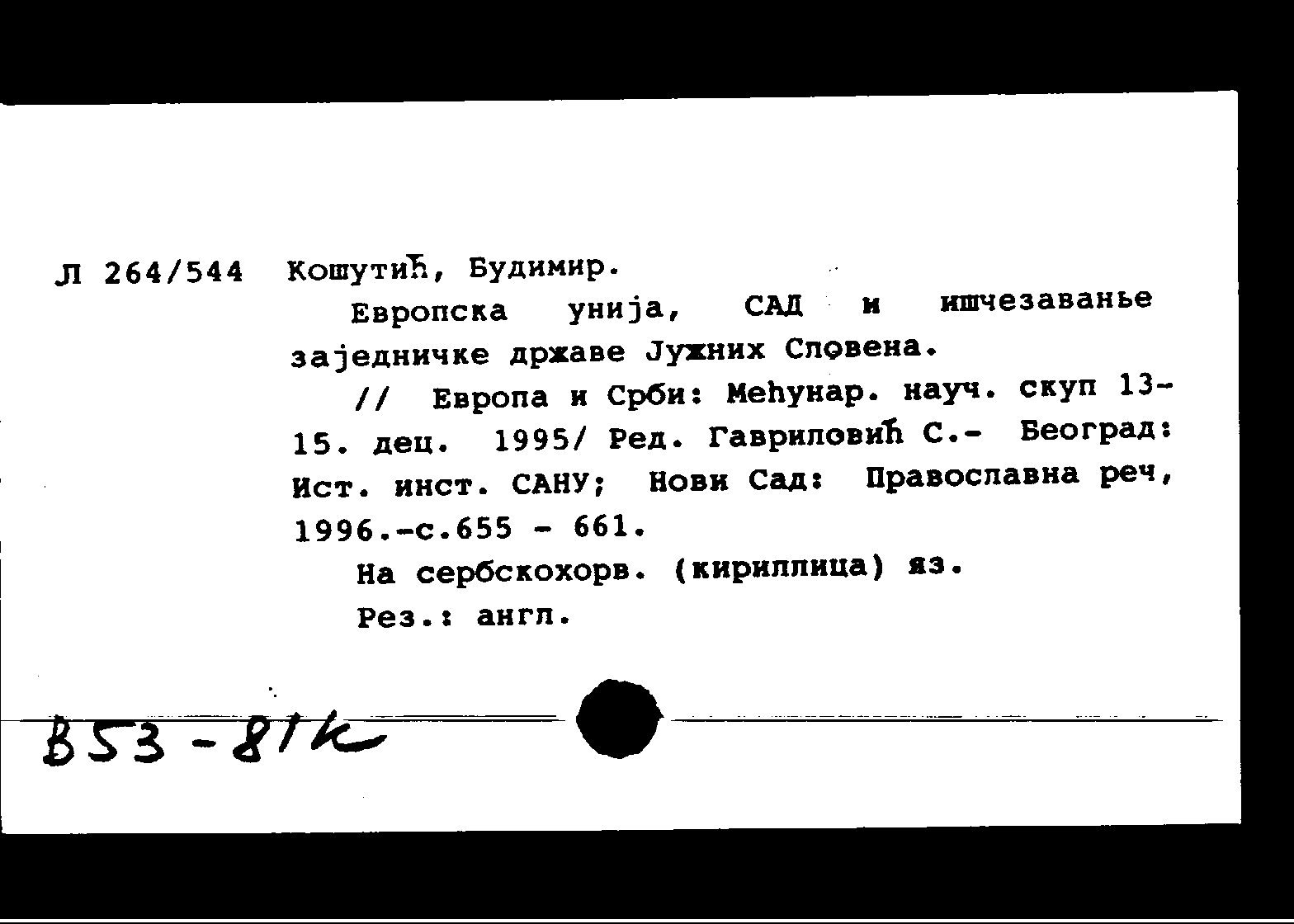 Л 264/544 Кошутић, Будимир.

Европска унија, САД и ишчезавање заједничке државе Јужних Словена.

// Европа и Срби: Међунар. науч. скуп 13-15. дец. 1995/ Ред. Гавриловић С.- Београд: Ист. инст. САНУ; Нови Сад: Православна реч, 1996.-с.655 - 661.

На сербскохорв. (кириллица) яз.

Рез.: англ.

В53-81к